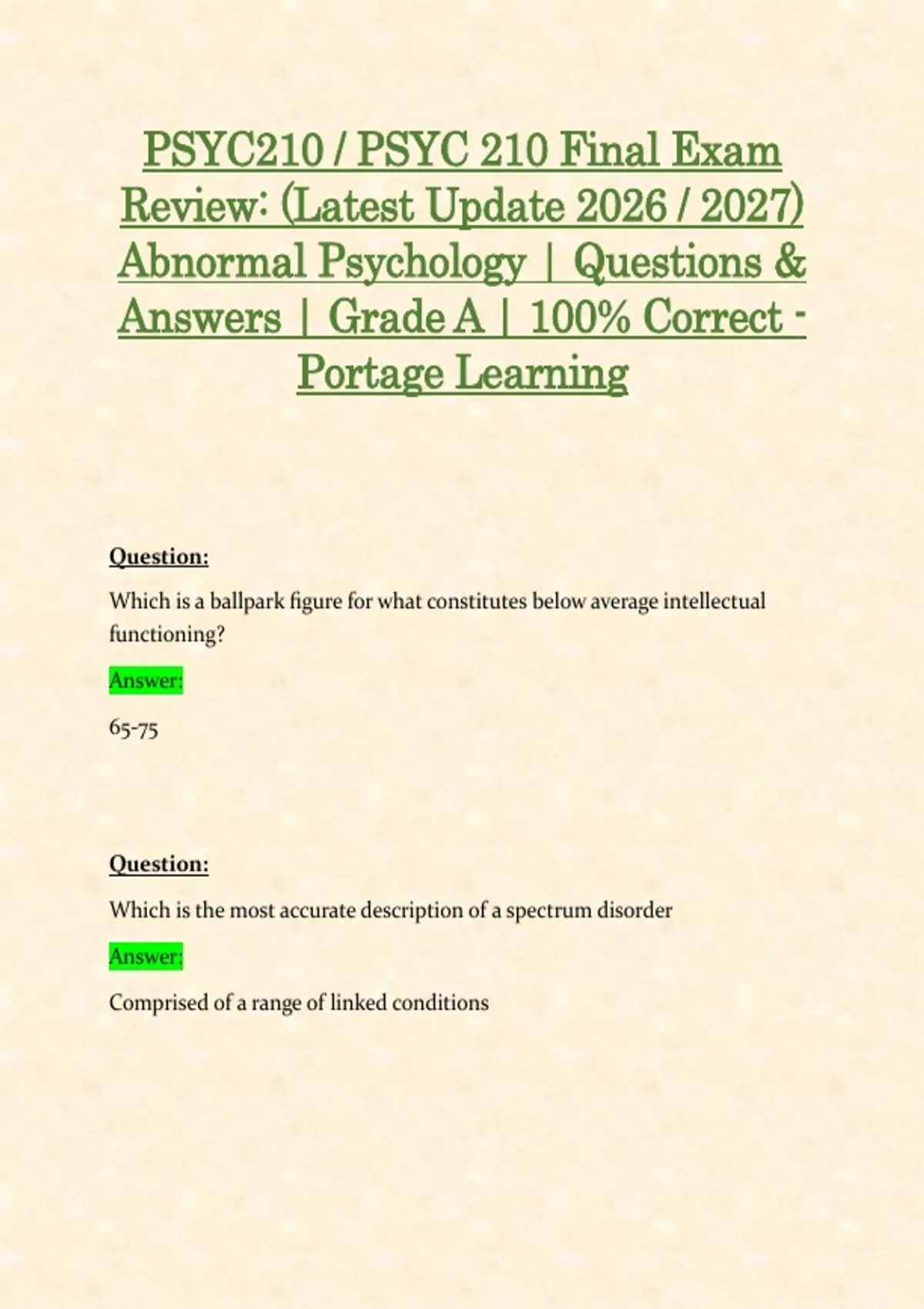 PSYC210 / PSYC 210 Final Exam Review: (Latest Update 2026 / 2027) Abnormal Psychology | Questions & Answers | Grade A | 100% Correct - Portage Learning

Question:

Which is a ballpark figure for what constitutes below average intellectual functioning?

Answer:

65-75

Question:

Which is the most accurate description of a spectrum disorder

Answer:

Comprised of a range of linked conditions